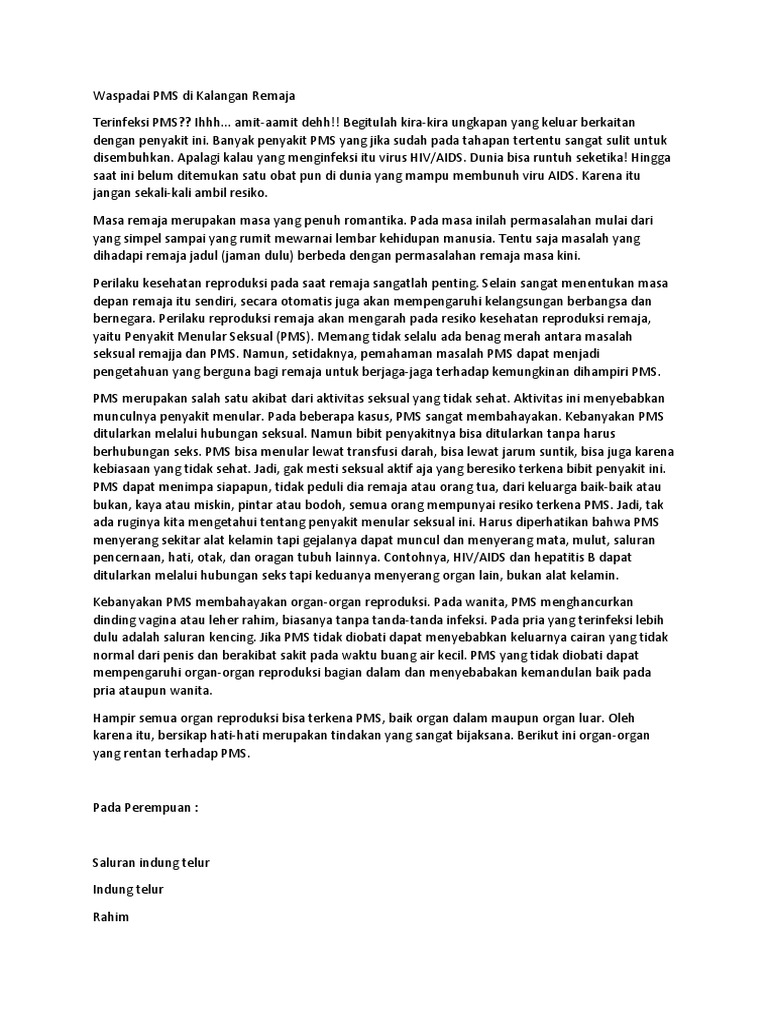 Waspadai PMS di Kalangan Remaja

Terinfeksi PMS?? Ihhh... amit-aamit dehh!! Begitulah kira-kira ungkapan yang keluar berkaitan dengan penyakit ini. Banyak penyakit PMS yang jika sudah pada tahapan tertentu sangat sulit untuk disembuhkan. Apalagi kalau yang menginfeksi itu virus HIV/AIDS. Dunia bisa runtuh seketika! Hingga saat ini belum ditemukan satu obat pun di dunia yang mampu membunuh viru AIDS. Karena itu jangan sekali-kali ambil resiko.

Masa remaja merupakan masa yang penuh romantika. Pada masa inilah permasalahan mulai dari yang simpel sampai yang rumit mewarnai lembar kehidupan manusia. Tentu saja masalah yang dihadapi remaja jadul (jaman dulu) berbeda dengan permasalahan remaja masa kini.

Perilaku kesehatan reproduksi pada saat remaja sangatlah penting. Selain sangat menentukan masa depan remaja itu sendiri, secara otomatis juga akan mempengaruhi kelangsungan berbangsa dan bernegara. Perilaku reproduksi remaja akan mengarah pada resiko kesehatan reproduksi remaja, yaitu Penyakit Menular Seksual (PMS). Memang tidak selalu ada benag merah antara masalah seksual remajja dan PMS. Namun, setidaknya, pemahaman masalah PMS dapat menjadi pengetahuan yang berguna bagi remaja untuk berjaga-jaga terhadap kemungkinan dihampiri PMS.

PMS merupakan salah satu akibat dari aktivitas seksual yang tidak sehat. Aktivitas ini menyebabkan munculnya penyakit menular. Pada beberapa kasus, PMS sangat membahayakan. Kebanyakan PMS ditularkan melalui hubungan seksual. Namun bibit penyakitnya bisa ditularkan tanpa harus berhubungan seks. PMS bisa menular lewat transfusi darah, bisa lewat jarum suntik, bisa juga karena kebiasaan yang tidak sehat. Jadi, gak mesti seksual aktif aja yang beresiko terkena bibit penyakit ini. PMS dapat menimpa siapapun, tidak peduli dia remaja atau orang tua, dari keluarga baik-baik atau bukan, kaya atau miskin, pintar atau bodoh, semua orang mempunyai resiko terkena PMS. Jadi, tak ada ruginya kita mengetahui tentang penyakit menular seksual ini. Harus diperhatikan bahwa PMS menyerang sekitar alat kelamin tapi gejalanya dapat muncul dan menyerang mata, mulut, saluran pencernaan, hati, otak, dan oragan tubuh lainnya. Contohnya, HIV/AIDS dan hepatitis B dapat ditularkan melalui hubungan seks tapi keduanya menyerang organ lain, bukan alat kelamin.

Kebanyakan PMS membahayakan organ-organ reproduksi. Pada wanita, PMS menghancurkan dinding vagina atau leher rahim, biasanya tanpa tanda-tanda infeksi. Pada pria yang terinfeksi lebih dulu adalah saluran kencing. Jika PMS tidak diobati dapat menyebabkan keluarnya cairan yang tidak normal dari penis dan berakibat sakit pada waktu buang air kecil. PMS yang tidak diobati dapat mempengaruhi organ-organ reproduksi bagian dalam dan menyebabakan kemandulan baik pada pria ataupun wanita.

Hampir semua organ reproduksi bisa terkena PMS, baik organ dalam maupun organ luar. Oleh karena itu, bersikap hati-hati merupakan tindakan yang sangat bijaksana. Berikut ini organ-organ yang rentan terhadap PMS.

Pada Perempuan :

Saluran indung telur

Indung telur

Rahim